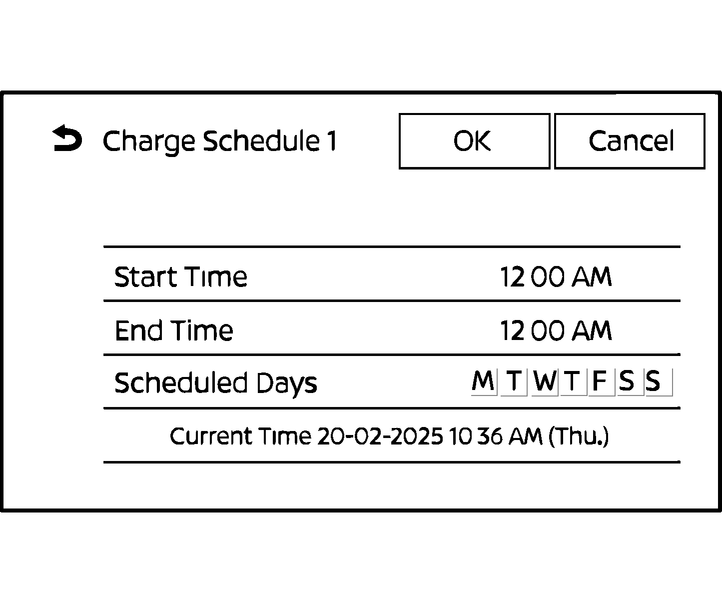 Charge Schedule 1

OK

Cancel

Start Time 12 00 AM

End Time 12 00 AM

Scheduled Days M T W T F S S

Current Time 20-02-2025 10 36 AM (Thu.)